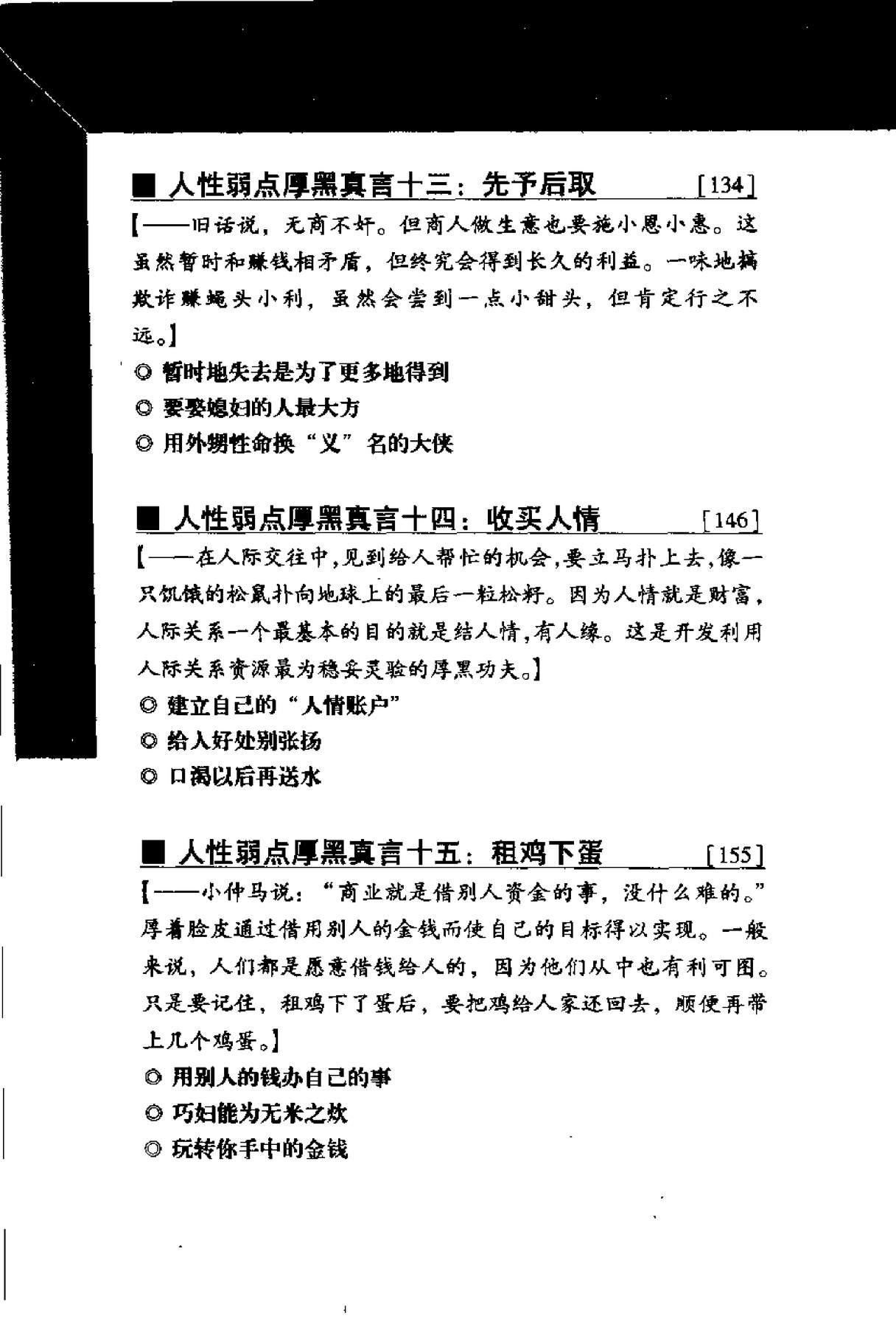 ■ 人性弱点厚黑真言十三：先予后取 [134]

【——旧话说，无商不奸。但商人做生意也要施小恩小惠。这虽然暂时和赚钱相矛盾，但终究会得到长久的利益。一味地搞欺诈赚蝇头小利，虽然会尝到一点小甜头，但肯定行之不远。】

◎ 暂时地失去是为了更多地得到

◎ 要娶媳妇的人最大方

◎ 用外甥性命换“义”名的大侠

■ 人性弱点厚黑真言十四：收买人情 [146]

【——在人际交往中，见到给人帮忙的机会，要立马扑上去，像一只饥饿的松鼠扑向地球上的最后一粒松籽。因为人情就是财富，人际关系一个最基本的目的就是结人情，有人缘。这是开发利用人际关系资源最为稳妥灵验的厚黑功夫。】

◎ 建立自己的“人情账户”

◎ 给人好处别张扬

◎ 口渴以后再送水

■ 人性弱点厚黑真言十五：租鸡下蛋 [155]

【——小仲马说：“商业就是借别人资金的事，没什么难的。”厚着脸皮通过借用别人的金钱而使自己的目标得以实现。一般来说，人们都是愿意借钱给人的，因为他们从中也有利可图。只是要记住，租鸡下了蛋后，要把鸡给人家还回去，顺便再带上几个鸡蛋。】

◎ 用别人的钱办自己的事

◎ 巧妇能为无米之炊

◎ 玩转你手中的金钱